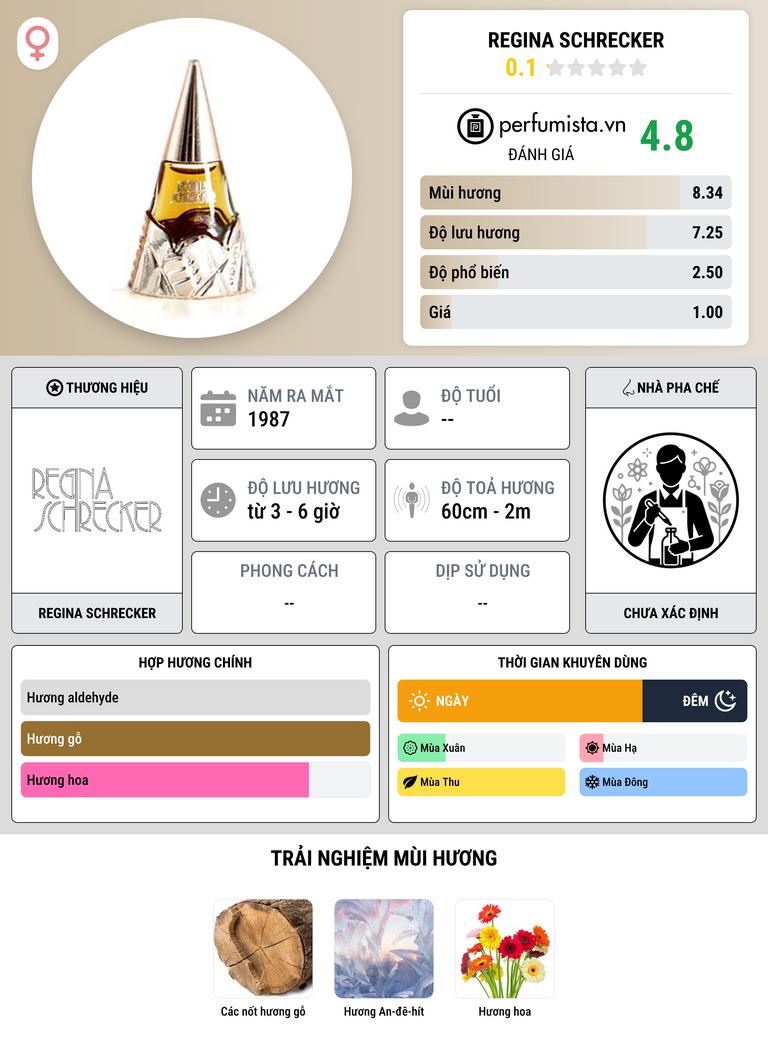 REGINA SCHRECKER
0.1

perfumista.vn
ĐÁNH GIÁ
4.8

Mùi hương 8.34
Độ lưu hương 7.25
Độ phổ biến 2.50
Giá 1.00

THƯƠNG HIỆU
REGINA SCHRECKER
REGINA SCHRECKER

NĂM RA MẮT
1987

ĐỘ TUỔI
--

ĐỘ LƯU HƯƠNG
từ 3 - 6 giờ

ĐỘ TOẢ HƯƠNG
60cm - 2m

PHONG CÁCH
--

DỊP SỬ DỤNG
--

NHÀ PHA CHẾ
CHƯA XÁC ĐỊNH

HỢP HƯƠNG CHÍNH
Hương aldehyde
Hương gỗ
Hương hoa

THỜI GIAN KHUYÊN DÙNG
NGÀY
ĐÊM
Mùa Xuân
Mùa Hạ
Mùa Thu
Mùa Đông

TRẢI NGHIỆM MÙI HƯƠNG
Các nốt hương gỗ
Hương An-đê-hít
Hương hoa